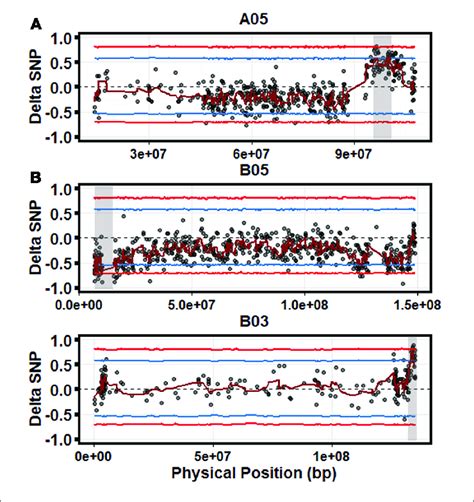 A

A05

Delta SNP

1.0
0.5
0.0
-0.5
-1.0

3e+07
6e+07
9e+07

B

B05

Delta SNP

1.0
0.5
0.0
-0.5
-1.0

0.0e+00
5.0e+07
1.0e+08
1.5e+08

B03

Delta SNP

1.0
0.5
0.0
-0.5
-1.0

0e+00
5e+07
1e+08

Physical Position (bp)